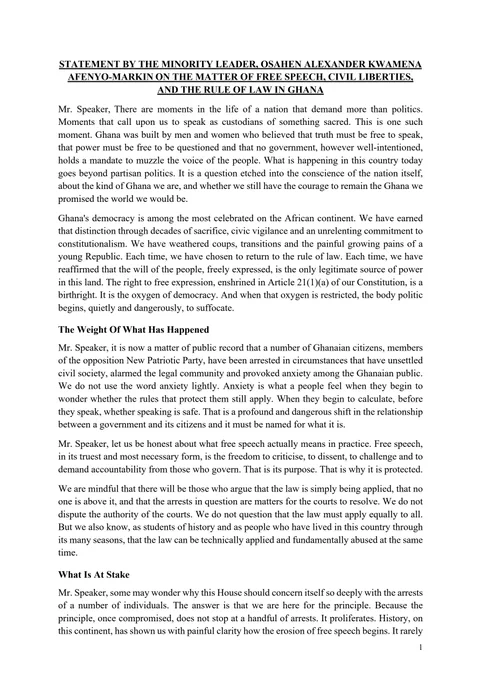 STATEMENT BY THE MINORITY LEADER, OSAHEN ALEXANDER KWAMENA AFENYO-MARKIN ON THE MATTER OF FREE SPEECH, CIVIL LIBERTIES, AND THE RULE OF LAW IN GHANA

Mr. Speaker, There are moments in the life of a nation that demand more than politics. Moments that call upon us to speak as custodians of something sacred. This is one such moment. Ghana was built by men and women who believed that truth must be free to speak, that power must be free to be questioned and that no government, however well-intentioned, holds a mandate to muzzle the voice of the people. What is happening in this country today goes beyond partisan politics. It is a question etched into the conscience of the nation itself, about the kind of Ghana we are, and whether we still have the courage to remain the Ghana we promised the world we would be.

Ghana's democracy is among the most celebrated on the African continent. We have earned that distinction through decades of sacrifice, civic vigilance and an unrelenting commitment to constitutionalism. We have weathered coups, transitions and the painful growing pains of a young Republic. Each time, we have chosen to return to the rule of law. Each time, we have reaffirmed that the will of the people, freely expressed, is the only legitimate source of power in this land. The right to free expression, enshrined in Article 21(1)(a) of our Constitution, is a birthright. It is the oxygen of democracy. And when that oxygen is restricted, the body politic begins, quietly and dangerously, to suffocate.

The Weight Of What Has Happened

Mr. Speaker, it is now a matter of public record that a number of Ghanaian citizens, members of the opposition New Patriotic Party, have been arrested in circumstances that have unsettled civil society, alarmed the legal community and provoked anxiety among the Ghanaian public. We do not use the word anxiety lightly. Anxiety is what a people feel when they begin to wonder whether the rules that protect them still apply. When they begin to calculate, before they speak, whether speaking is safe. That is a profound and dangerous shift in the relationship between a government and its citizens and it must be named for what it is.

Mr. Speaker, let us be honest about what free speech actually means in practice. Free speech, in its truest and most necessary form, is the freedom to criticise, to dissent, to challenge and to demand accountability from those who govern. That is its purpose. That is why it is protected.

We are mindful that there will be those who argue that the law is simply being applied, that no one is above it, and that the arrests in question are matters for the courts to resolve. We do not dispute the authority of the courts. We do not question that the law must apply equally to all. But we also know, as students of history and as people who have lived in this country through its many seasons, that the law can be technically applied and fundamentally abused at the same time.

What Is At Stake

Mr. Speaker, some may wonder why this House should concern itself so deeply with the arrests of a number of individuals. The answer is that we are here for the principle. Because the principle, once compromised, does not stop at a handful of arrests. It proliferates. History, on this continent, has shown us with painful clarity how the erosion of free speech begins. It rarely

1